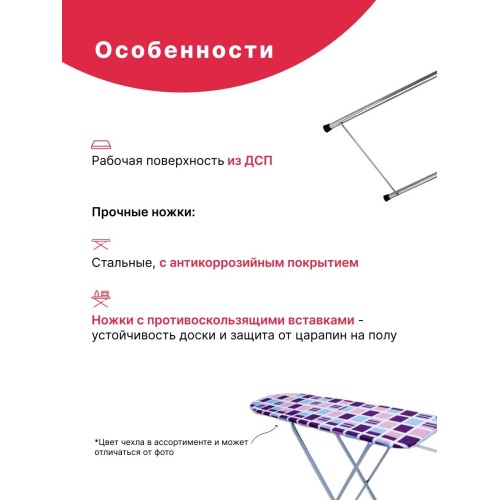 Особенности

Рабочая поверхность из ДСП

Прочные ножки:

Стальные, с антикоррозийным покрытием

Ножки с противоскользящими вставками - устойчивость доски и защита от царапин на полу

*Цвет чехла в ассортименте и может отличаться от фото